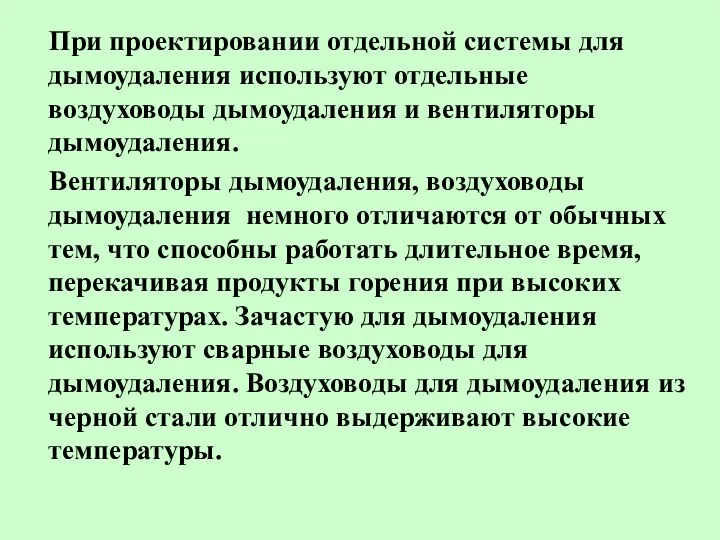 При проектировании отдельной системы для дымоудаления используют отдельные воздуховоды дымоудаления и вентиляторы дымоудаления.

Вентиляторы дымоудаления, воздуховоды дымоудаления немного отличаются от обычных тем, что способны работать длительное время, перекачивая продукты горения при высоких температурах. Зачастую для дымоудаления используют сварные воздуховоды для дымоудаления. Воздуховоды для дымоудаления из черной стали отлично выдерживают высокие температуры.